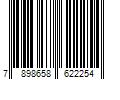 7 898658 622254